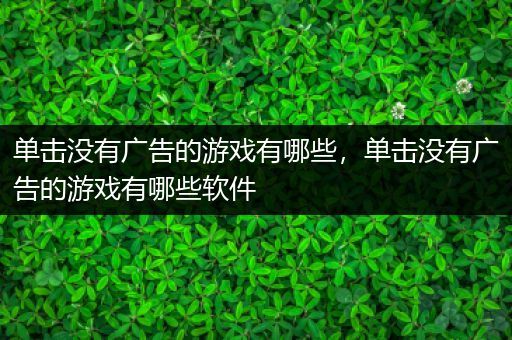 单击没有广告的游戏有哪些，单击没有广告的游戏有哪些软件